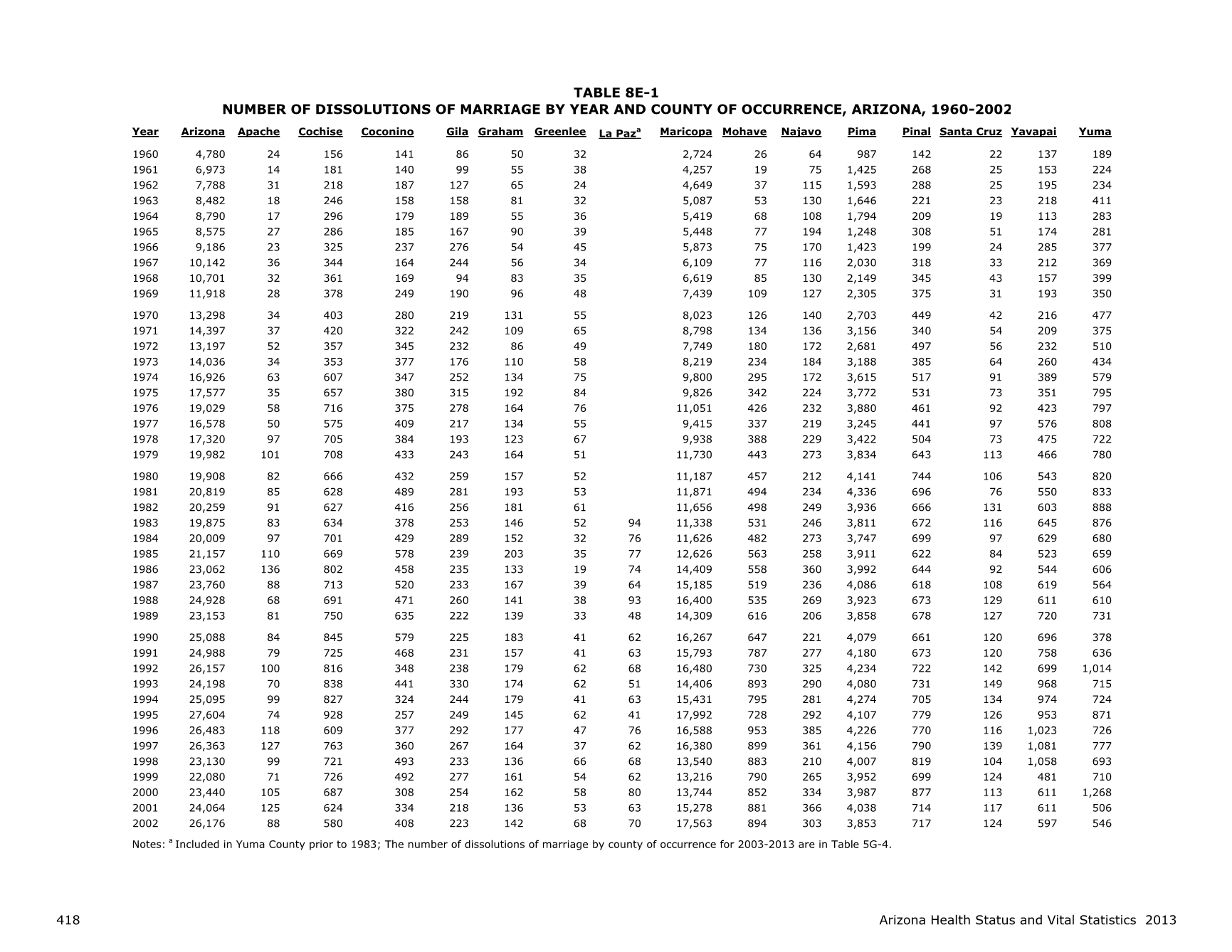 TABLE 8E-1
NUMBER OF DISSOLUTIONS OF MARRIAGE BY YEAR AND COUNTY OF OCCURRENCE, ARIZONA, 1960-2002

| Year | Arizona | Apache | Cochise | Coconino | Gila | Graham | Greenlee | La Paz$^a$ | Maricopa | Mohave | Najavo | Pima | Pinal | Santa Cruz | Yavapai | Yuma |
|---|---|---|---|---|---|---|---|---|---|---|---|---|---|---|---|---|
| 1960 | 4,780 | 24 | 156 | 141 | 86 | 50 | 32 | | 2,724 | 26 | 64 | 987 | 142 | 22 | 137 | 189 |
| 1961 | 6,973 | 14 | 181 | 140 | 99 | 55 | 38 | | 4,257 | 19 | 75 | 1,425 | 268 | 25 | 153 | 224 |
| 1962 | 7,788 | 31 | 218 | 187 | 127 | 65 | 24 | | 4,649 | 37 | 115 | 1,593 | 288 | 25 | 195 | 234 |
| 1963 | 8,482 | 18 | 246 | 158 | 158 | 81 | 32 | | 5,087 | 53 | 130 | 1,646 | 221 | 23 | 218 | 411 |
| 1964 | 8,790 | 17 | 296 | 179 | 189 | 55 | 36 | | 5,419 | 68 | 108 | 1,794 | 209 | 19 | 113 | 283 |
| 1965 | 8,575 | 27 | 286 | 185 | 167 | 90 | 39 | | 5,448 | 77 | 194 | 1,248 | 308 | 51 | 174 | 281 |
| 1966 | 9,186 | 23 | 325 | 237 | 276 | 54 | 45 | | 5,873 | 75 | 170 | 1,423 | 199 | 24 | 285 | 377 |
| 1967 | 10,142 | 36 | 344 | 164 | 244 | 56 | 34 | | 6,109 | 77 | 116 | 2,030 | 318 | 33 | 212 | 369 |
| 1968 | 10,701 | 32 | 361 | 169 | 94 | 83 | 35 | | 6,619 | 85 | 130 | 2,149 | 345 | 43 | 157 | 399 |
| 1969 | 11,918 | 28 | 378 | 249 | 190 | 96 | 48 | | 7,439 | 109 | 127 | 2,305 | 375 | 31 | 193 | 350 |
| 1970 | 13,298 | 34 | 403 | 280 | 219 | 131 | 55 | | 8,023 | 126 | 140 | 2,703 | 449 | 42 | 216 | 477 |
| 1971 | 14,397 | 37 | 420 | 322 | 242 | 109 | 65 | | 8,798 | 134 | 136 | 3,156 | 340 | 54 | 209 | 375 |
| 1972 | 13,197 | 52 | 357 | 345 | 232 | 86 | 49 | | 7,749 | 180 | 172 | 2,681 | 497 | 56 | 232 | 510 |
| 1973 | 14,036 | 34 | 353 | 377 | 176 | 110 | 58 | | 8,219 | 234 | 184 | 3,188 | 385 | 64 | 260 | 434 |
| 1974 | 16,926 | 63 | 607 | 347 | 252 | 134 | 75 | | 9,800 | 295 | 172 | 3,615 | 517 | 91 | 389 | 579 |
| 1975 | 17,577 | 35 | 657 | 380 | 315 | 192 | 84 | | 9,826 | 342 | 224 | 3,772 | 531 | 73 | 351 | 795 |
| 1976 | 19,029 | 58 | 716 | 375 | 278 | 164 | 76 | | 11,051 | 426 | 232 | 3,880 | 461 | 92 | 423 | 797 |
| 1977 | 16,578 | 50 | 575 | 409 | 217 | 134 | 55 | | 9,415 | 337 | 219 | 3,245 | 441 | 97 | 576 | 808 |
| 1978 | 17,320 | 97 | 705 | 384 | 193 | 123 | 67 | | 9,938 | 388 | 229 | 3,422 | 504 | 73 | 475 | 722 |
| 1979 | 19,982 | 101 | 708 | 433 | 243 | 164 | 51 | | 11,730 | 443 | 273 | 3,834 | 643 | 113 | 466 | 780 |
| 1980 | 19,908 | 82 | 666 | 432 | 259 | 157 | 52 | | 11,187 | 457 | 212 | 4,141 | 744 | 106 | 543 | 820 |
| 1981 | 20,819 | 85 | 628 | 489 | 281 | 193 | 53 | | 11,871 | 494 | 234 | 4,336 | 696 | 76 | 550 | 833 |
| 1982 | 20,259 | 91 | 627 | 416 | 256 | 181 | 61 | | 11,656 | 498 | 249 | 3,936 | 666 | 131 | 603 | 888 |
| 1983 | 19,875 | 83 | 634 | 378 | 253 | 146 | 52 | 94 | 11,338 | 531 | 246 | 3,811 | 672 | 116 | 645 | 876 |
| 1984 | 20,009 | 97 | 701 | 429 | 289 | 152 | 32 | 76 | 11,626 | 482 | 273 | 3,747 | 699 | 97 | 629 | 680 |
| 1985 | 21,157 | 110 | 669 | 578 | 239 | 203 | 35 | 77 | 12,626 | 563 | 258 | 3,911 | 622 | 84 | 523 | 659 |
| 1986 | 23,062 | 136 | 802 | 458 | 235 | 133 | 19 | 74 | 14,409 | 558 | 360 | 3,992 | 644 | 92 | 544 | 606 |
| 1987 | 23,760 | 88 | 713 | 520 | 233 | 167 | 39 | 64 | 15,185 | 519 | 236 | 4,086 | 618 | 108 | 619 | 564 |
| 1988 | 24,928 | 68 | 691 | 471 | 260 | 141 | 38 | 93 | 16,400 | 535 | 269 | 3,923 | 673 | 129 | 611 | 610 |
| 1989 | 23,153 | 81 | 750 | 635 | 222 | 139 | 33 | 48 | 14,309 | 616 | 206 | 3,858 | 678 | 127 | 720 | 731 |
| 1990 | 25,088 | 84 | 845 | 579 | 225 | 183 | 41 | 62 | 16,267 | 647 | 221 | 4,079 | 661 | 120 | 696 | 378 |
| 1991 | 24,988 | 79 | 725 | 468 | 231 | 157 | 41 | 63 | 15,793 | 787 | 277 | 4,180 | 673 | 120 | 758 | 636 |
| 1992 | 26,157 | 100 | 816 | 348 | 238 | 179 | 62 | 68 | 16,480 | 730 | 325 | 4,234 | 722 | 142 | 699 | 1,014 |
| 1993 | 24,198 | 70 | 838 | 441 | 330 | 174 | 62 | 51 | 14,406 | 893 | 290 | 4,080 | 731 | 149 | 968 | 715 |
| 1994 | 25,095 | 99 | 827 | 324 | 244 | 179 | 41 | 63 | 15,431 | 795 | 281 | 4,274 | 705 | 134 | 974 | 724 |
| 1995 | 27,604 | 74 | 928 | 257 | 249 | 145 | 62 | 41 | 17,992 | 728 | 292 | 4,107 | 779 | 126 | 953 | 871 |
| 1996 | 26,483 | 118 | 609 | 377 | 292 | 177 | 47 | 76 | 16,588 | 953 | 385 | 4,226 | 770 | 116 | 1,023 | 726 |
| 1997 | 26,363 | 127 | 763 | 360 | 267 | 164 | 37 | 62 | 16,380 | 899 | 361 | 4,156 | 790 | 139 | 1,081 | 777 |
| 1998 | 23,130 | 99 | 721 | 493 | 233 | 136 | 66 | 68 | 13,540 | 883 | 210 | 4,007 | 819 | 104 | 1,058 | 693 |
| 1999 | 22,080 | 71 | 726 | 492 | 277 | 161 | 54 | 62 | 13,216 | 790 | 265 | 3,952 | 699 | 124 | 481 | 710 |
| 2000 | 23,440 | 105 | 687 | 308 | 254 | 162 | 58 | 80 | 13,744 | 852 | 334 | 3,987 | 877 | 113 | 611 | 1,268 |
| 2001 | 24,064 | 125 | 624 | 334 | 218 | 136 | 53 | 63 | 15,278 | 881 | 366 | 4,038 | 714 | 117 | 611 | 506 |
| 2002 | 26,176 | 88 | 580 | 408 | 223 | 142 | 68 | 70 | 17,563 | 894 | 303 | 3,853 | 717 | 124 | 597 | 546 |

Notes: $^a$ Included in Yuma County prior to 1983; The number of dissolutions of marriage by county of occurrence for 2003-2013 are in Table 5G-4.

418

Arizona Health Status and Vital Statistics 2013